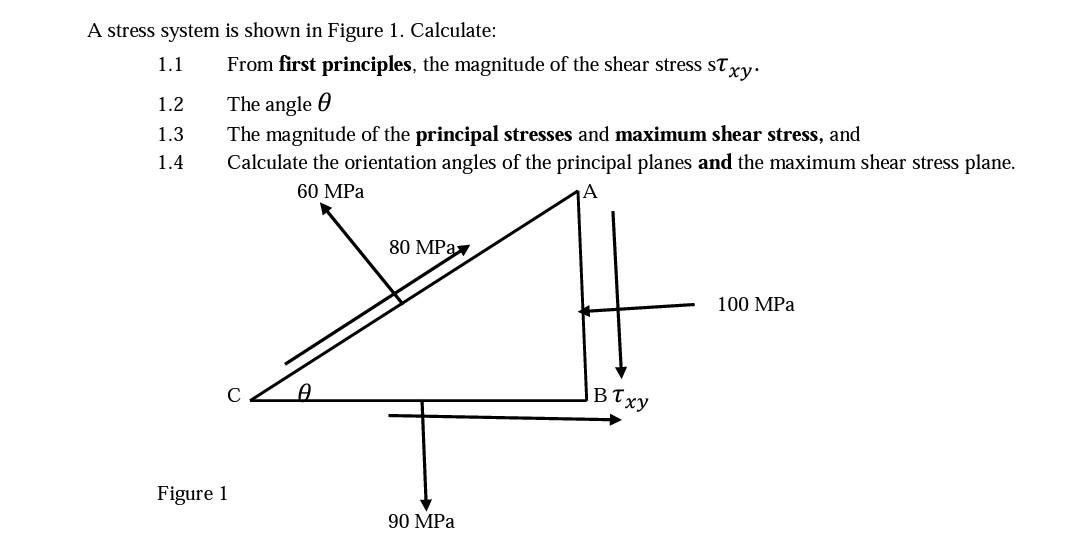 A stress system is shown in Figure 1. Calculate:

1.1 From **first principles**, the magnitude of the shear stress s$\tau_{xy}$.

1.2 The angle $\theta$

1.3 The magnitude of the **principal stresses** and **maximum shear stress,** and

1.4 Calculate the orientation angles of the principal planes **and** the maximum shear stress plane.

60 MPa

A

80 MPa

100 MPa

C

$\theta$

B $\tau_{xy}$

Figure 1

90 MPa